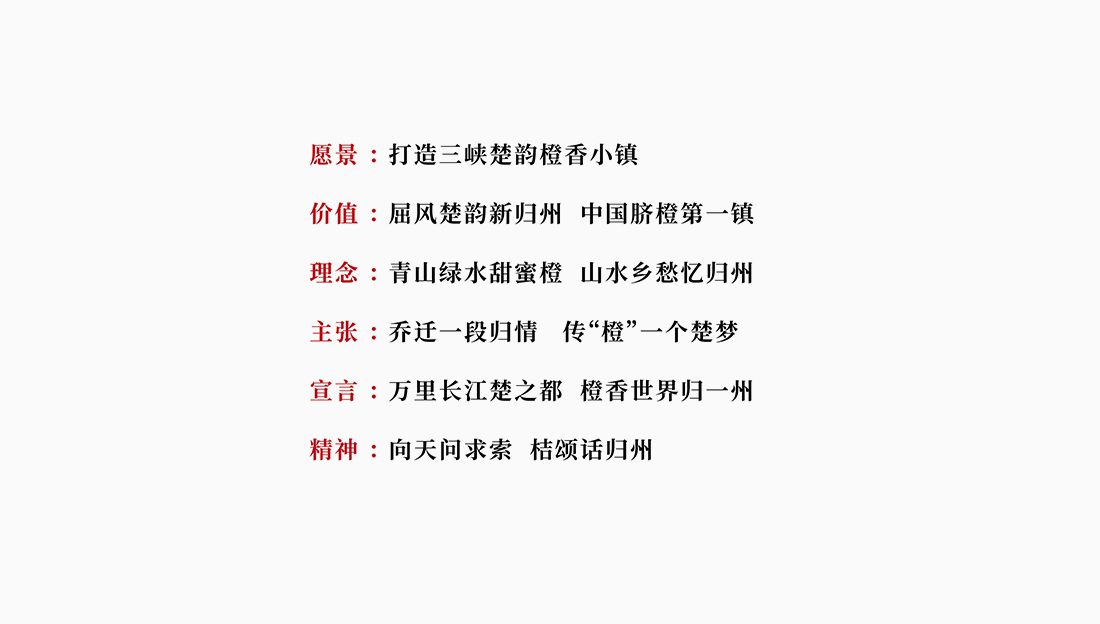 愿景：打造三峡楚韵橙香小镇

价值：屈风楚韵新归州 中国脐橙第一镇

理念：青山绿水甜蜜橙 山水乡愁忆归州

主张：乔迁一段归情 传“橙”一个楚梦

宣言：万里长江楚之都 橙香世界归一州

精神：向天问求索 桔颂话归州